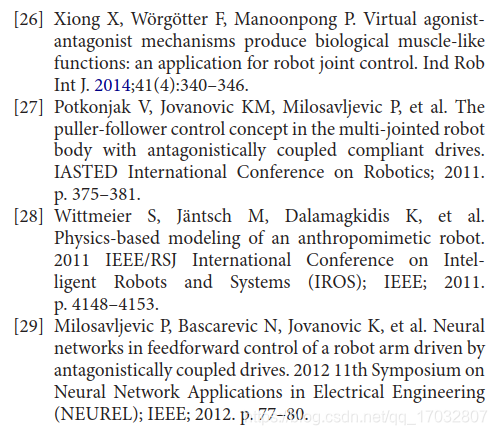 [26] Xiong X, Wörgötter F, Manoonpong P. Virtual agonist-antagonist mechanisms produce biological muscle-like functions: an application for robot joint control. Ind Rob Int J. 2014;41(4):340–346.

[27] Potkonjak V, Jovanovic KM, Milosavljevic P, et al. The puller-follower control concept in the multi-jointed robot body with antagonistically coupled compliant drives. IASTED International Conference on Robotics; 2011. p. 375–381.

[28] Wittmeier S, Jäntsch M, Dalamagkidis K, et al. Physics-based modeling of an anthropomimetic robot. 2011 IEEE/RSJ International Conference on Intelligent Robots and Systems (IROS); IEEE; 2011. p. 4148–4153.

[29] Milosavljevic P, Bascarevic N, Jovanovic K, et al. Neural networks in feedforward control of a robot arm driven by antagonistically coupled drives. 2012 11th Symposium on Neural Network Applications in Electrical Engineering (NEUREL); IEEE; 2012. p. 77–80.

https://blog.csdn.net/qq_17032807